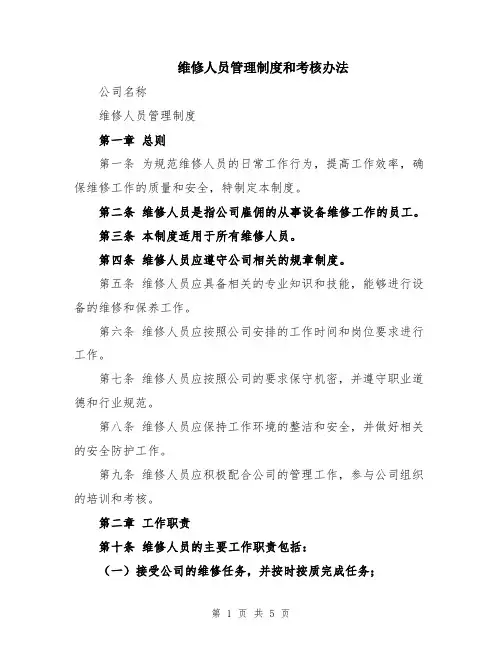 维修人员管理制度和考核办法

公司名称

维修人员管理制度

第一章 总则

第一条 为规范维修人员的日常工作行为，提高工作效率，确保维修工作的质量和安全，特制定本制度。

第二条 维修人员是指公司雇佣的从事设备维修工作的员工。

第三条 本制度适用于所有维修人员。

第四条 维修人员应遵守公司相关的规章制度。

第五条 维修人员应具备相关的专业知识和技能，能够进行设备的维修和保养工作。

第六条 维修人员应按照公司安排的工作时间和岗位要求进行工作。

第七条 维修人员应按照公司的要求保守机密，并遵守职业道德和行业规范。

第八条 维修人员应保持工作环境的整洁和安全，并做好相关的安全防护工作。

第九条 维修人员应积极配合公司的管理工作，参与公司组织的培训和考核。

第二章 工作职责

第十条 维修人员的主要工作职责包括：

（一）接受公司的维修任务，并按时按质完成任务；

第 1 页 共 5 页